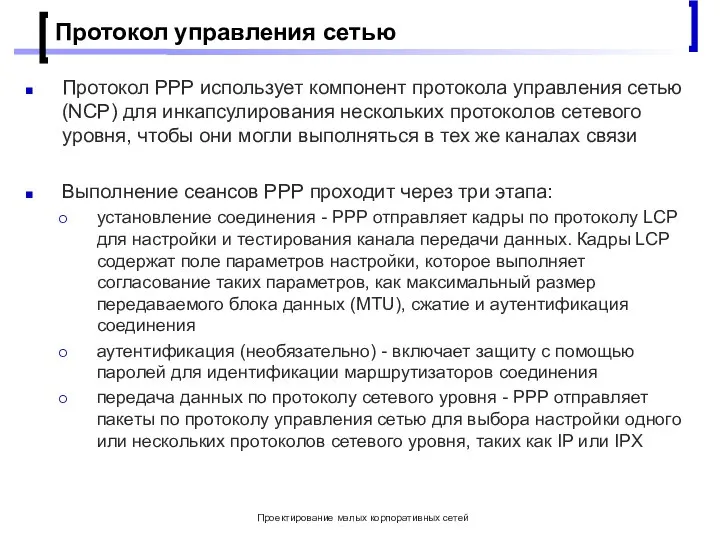 Протокол управления сетью

Протокол PPP использует компонент протокола управления сетью (NCP) для инкапсулирования нескольких протоколов сетевого уровня, чтобы они могли выполняться в тех же каналах связи

Выполнение сеансов PPP проходит через три этапа:

установление соединения - PPP отправляет кадры по протоколу LCP для настройки и тестирования канала передачи данных. Кадры LCP содержат поле параметров настройки, которое выполняет согласование таких параметров, как максимальный размер передаваемого блока данных (MTU), сжатие и аутентификация соединения

аутентификация (необязательно) - включает защиту с помощью паролей для идентификации маршрутизаторов соединения

передача данных по протоколу сетевого уровня - PPP отправляет пакеты по протоколу управления сетью для выбора настройки одного или нескольких протоколов сетевого уровня, таких как IP или IPX

Проектирование малых корпоративных сетей